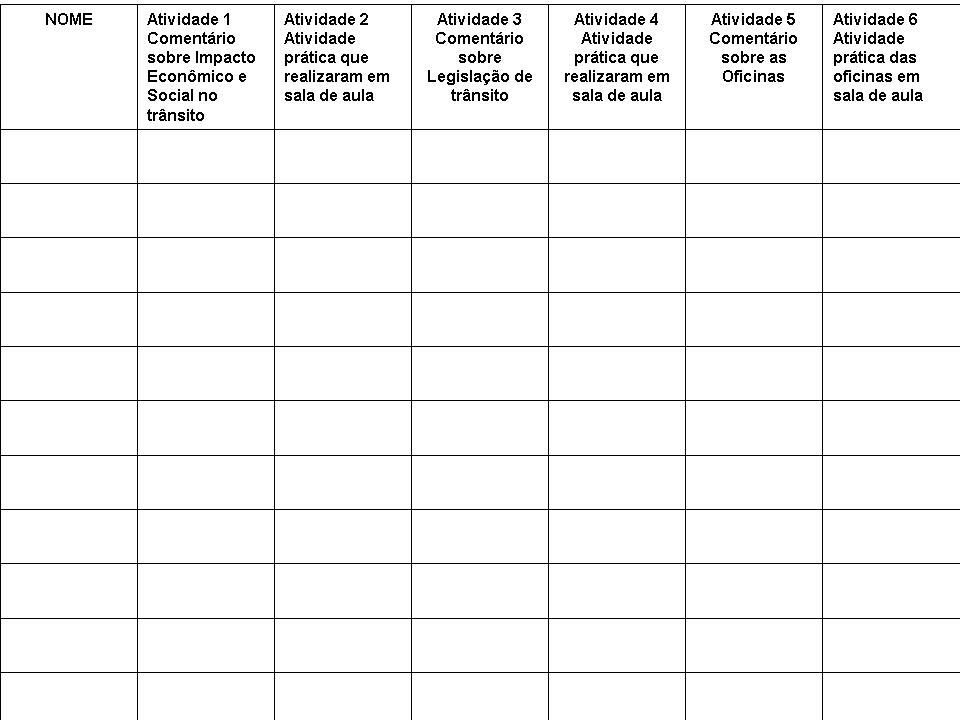 | NOME | Atividade 1 Comentário sobre Impacto Econômico e Social no trânsito | Atividade 2 Atividade prática que realizaram em sala de aula | Atividade 3 Comentário sobre Legislação de trânsito | Atividade 4 Atividade prática que realizaram em sala de aula | Atividade 5 Comentário sobre as Oficinas | Atividade 6 Atividade prática das oficinas em sala de aula |
|---|---|---|---|---|---|---|
| | | | | | | |
| | | | | | | |
| | | | | | | |
| | | | | | | |
| | | | | | | |
| | | | | | | |
| | | | | | | |
| | | | | | | |
| | | | | | | |
| | | | | | | |
| | | | | | | |